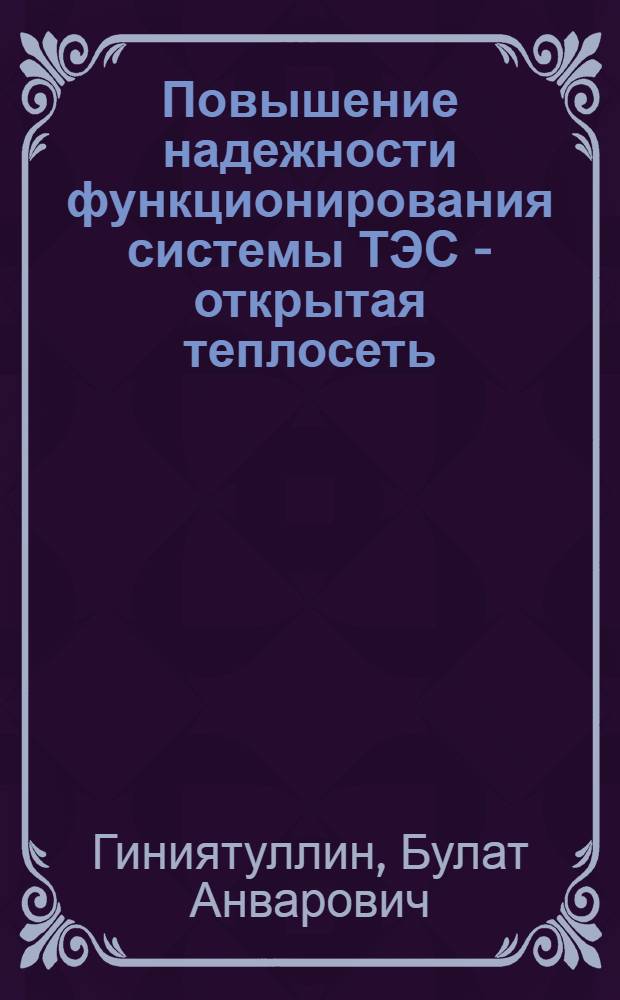 Повышение надежности функционирования системы ТЭС - открытая теплосеть

Гиниятуллин, Булат Анварович